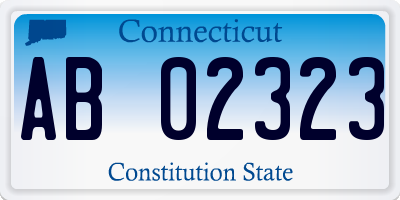 Connecticut

AB 02323

Constitution State